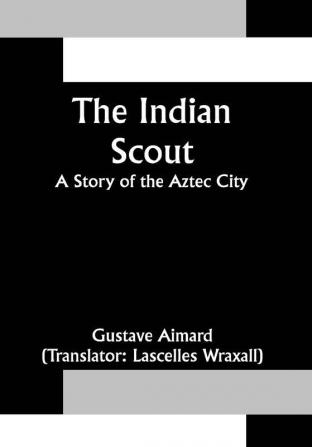 The Indian Scout
A Story of the Aztec City

Gustave Aimard
(Translator: Lascelles Wraxall)